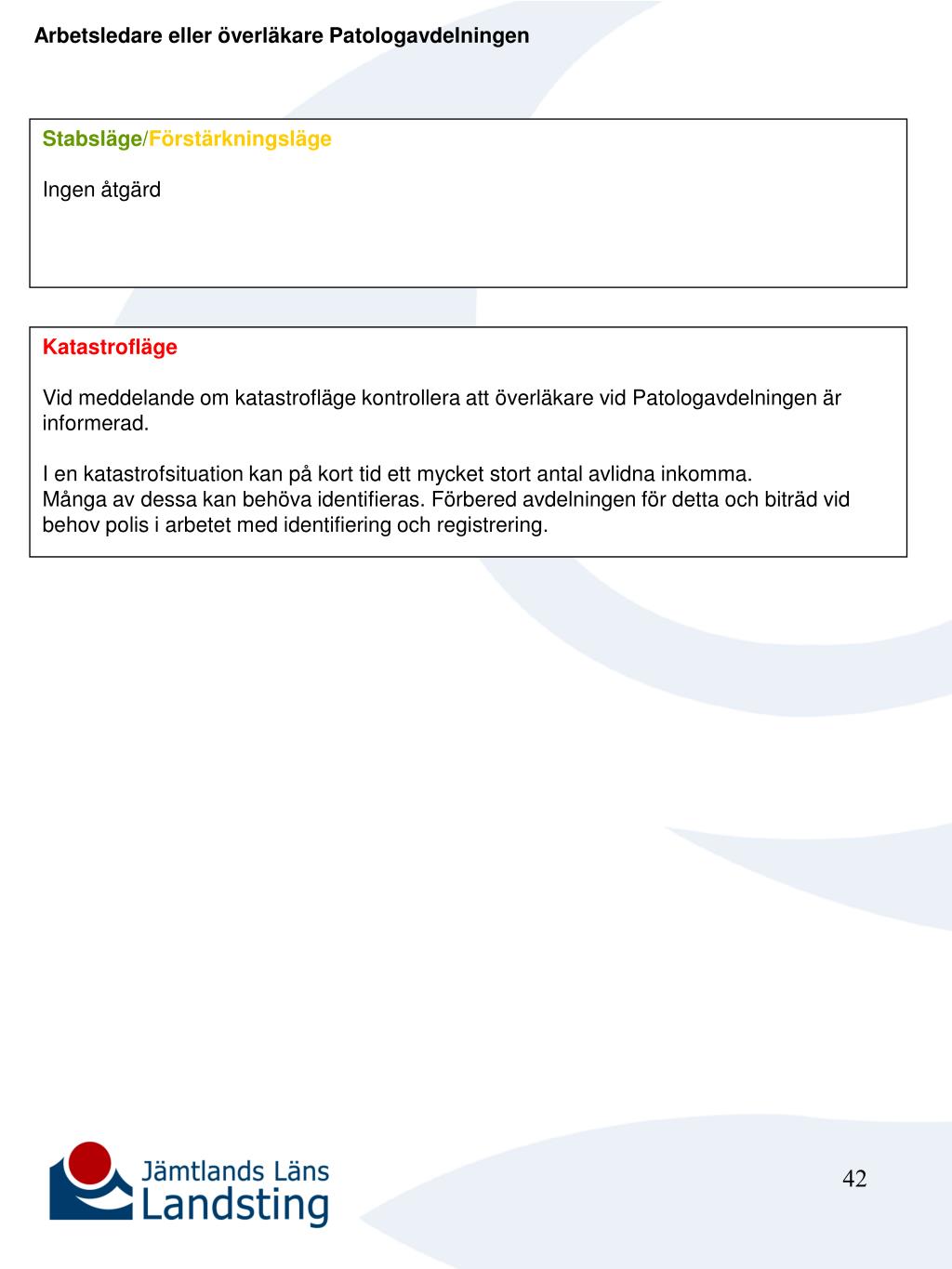 Arbetsledare eller överläkare Patologavdelningen

Stabsläge/Förstärkningsläge

Ingen åtgärd

Katastrofläge

Vid meddelande om katastrofläge kontrollera att överläkare vid Patologavdelningen är informerad.

I en katastrofsituation kan på kort tid ett mycket stort antal avlidna inkomma.
Många av dessa kan behöva identifieras. Förbered avdelningen för detta och biträd vid behov polis i arbetet med identifiering och registrering.

Jämtlands Läns Landsting

42